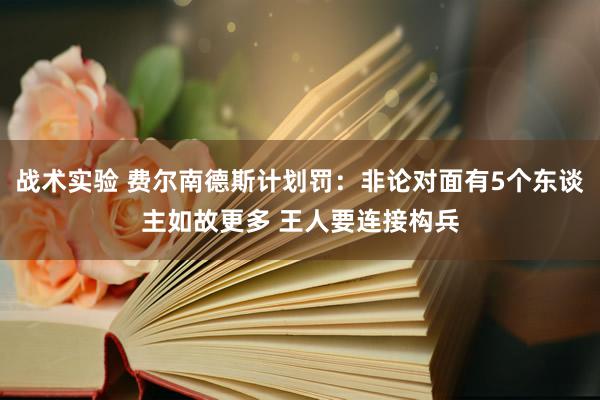 战术实验 费尔南德斯计划罚：非论对面有5个东谈主如故更多 王人要连接构兵